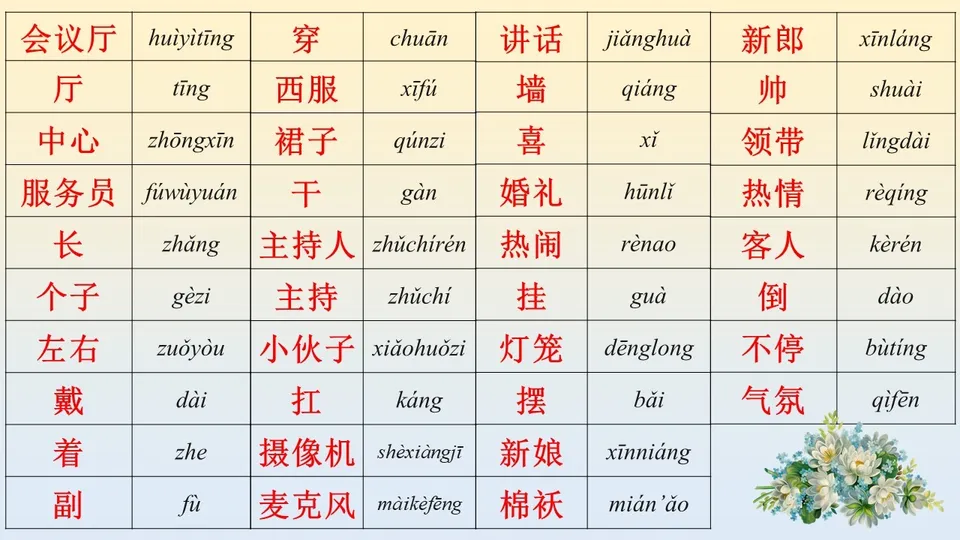 | 会议厅 | huìyìtīng | 穿 | chuān | 讲话 | jiǎnghuà | 新郎 | xīnláng |
|---|---|---|---|---|---|---|---|
| 厅 | tīng | 西服 | xīfú | 墙 | qiáng | 帅 | shuài |
| 中心 | zhōngxīn | 裙子 | qúnzi | 喜 | xǐ | 领带 | lǐngdài |
| 服务员 | fúwùyuán | 干 | gàn | 婚礼 | hūnlǐ | 热情 | rèqíng |
| 长 | zhǎng | 主持人 | zhǔchírén | 热闹 | rènao | 客人 | kèrén |
| 个子 | gèzi | 主持 | zhǔchí | 挂 | guà | 倒 | dào |
| 左右 | zuǒyòu | 小伙子 | xiǎohuǒzi | 灯笼 | dēnglong | 不停 | bùtíng |
| 戴 | dài | 扛 | káng | 摆 | bǎi | 气氛 | qìfēn |
| 着 | zhe | 摄像机 | shèxiàngjī | 新娘 | xīnniáng | | |
| 副 | fù | 麦克风 | màikèfēng | 棉袄 | mián'ǎo | | |